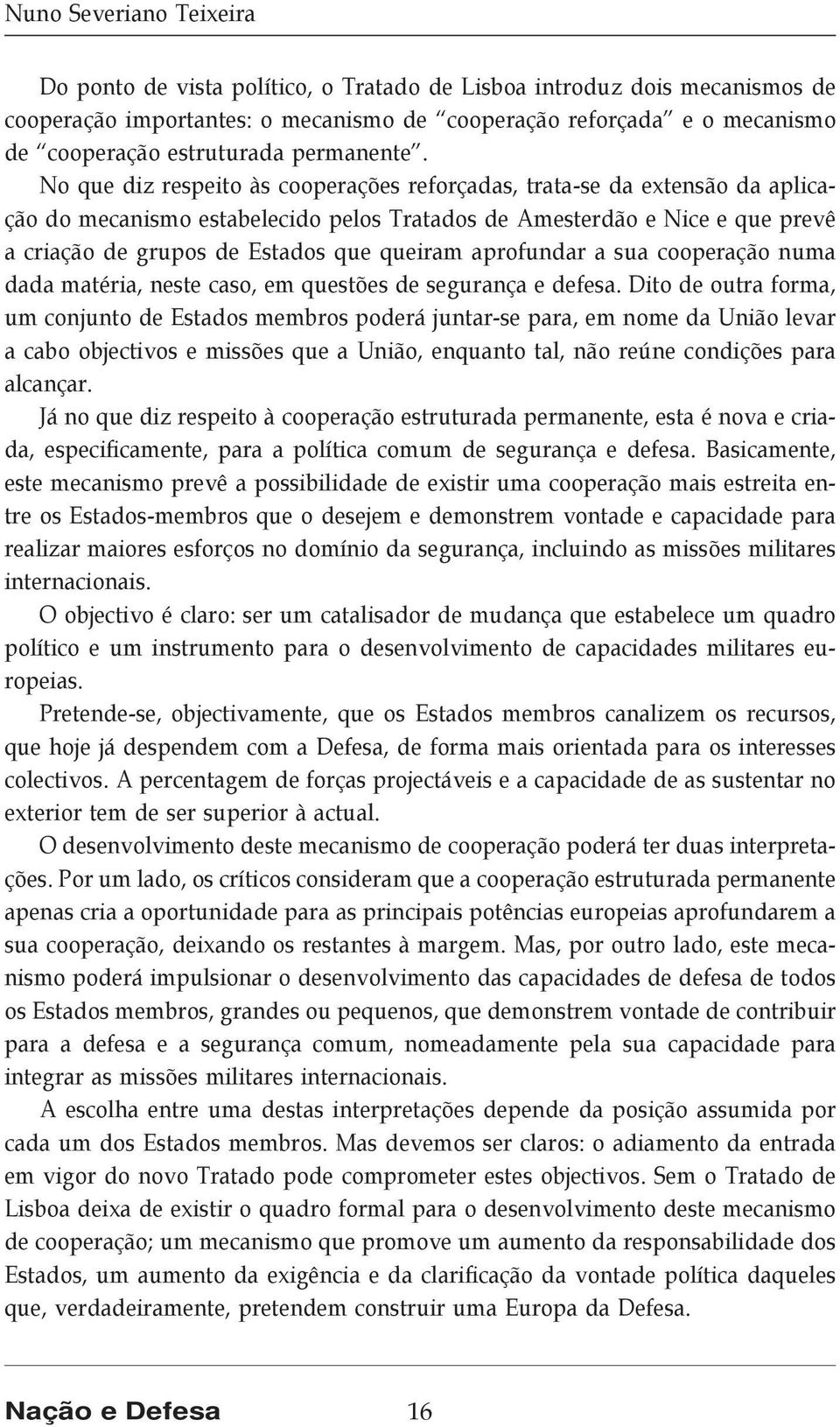 Nuno Severiano Teixeira

Do ponto de vista político, o Tratado de Lisboa introduz dois mecanismos de cooperação importantes: o mecanismo de "cooperação reforçada" e o mecanismo de "cooperação estruturada permanente". No que diz respeito às cooperações reforçadas, trata-se da extensão da aplicação do mecanismo estabelecido pelos Tratados de Amesterdão e Nice e que prevê a criação de grupos de Estados que queiram aprofundar a sua cooperação numa dada matéria, neste caso, em questões de segurança e defesa. Dito de outra forma, um conjunto de Estados membros poderá juntar-se para, em nome da União levar a cabo objectivos e missões que a União, enquanto tal, não reúne condições para alcançar.

Já no que diz respeito à cooperação estruturada permanente, esta é nova e criada, especificamente, para a política comum de segurança e defesa. Basicamente, este mecanismo prevê a possibilidade de existir uma cooperação mais estreita entre os Estados-membros que o desejem e demonstrem vontade e capacidade para realizar maiores esforços no domínio da segurança, incluindo as missões militares internacionais.

O objectivo é claro: ser um catalisador de mudança que estabelece um quadro político e um instrumento para o desenvolvimento de capacidades militares europeias.

Pretende-se, objectivamente, que os Estados membros canalizem os recursos, que hoje já despendem com a Defesa, de forma mais orientada para os interesses colectivos. A percentagem de forças projectáveis e a capacidade de as sustentar no exterior tem de ser superior à actual.

O desenvolvimento deste mecanismo de cooperação poderá ter duas interpretações. Por um lado, os críticos consideram que a cooperação estruturada permanente apenas cria a oportunidade para as principais potências europeias aprofundarem a sua cooperação, deixando os restantes à margem. Mas, por outro lado, este mecanismo poderá impulsionar o desenvolvimento das capacidades de defesa de todos os Estados membros, grandes ou pequenos, que demonstrem vontade de contribuir para a defesa e a segurança comum, nomeadamente pela sua capacidade para integrar as missões militares internacionais.

A escolha entre uma destas interpretações depende da posição assumida por cada um dos Estados membros. Mas devemos ser claros: o adiamento da entrada em vigor do novo Tratado pode comprometer estes objectivos. Sem o Tratado de Lisboa deixa de existir o quadro formal para o desenvolvimento deste mecanismo de cooperação; um mecanismo que promove um aumento da responsabilidade dos Estados, um aumento da exigência e da clarificação da vontade política daqueles que, verdadeiramente, pretendem construir uma Europa da Defesa.

Nação e Defesa 16